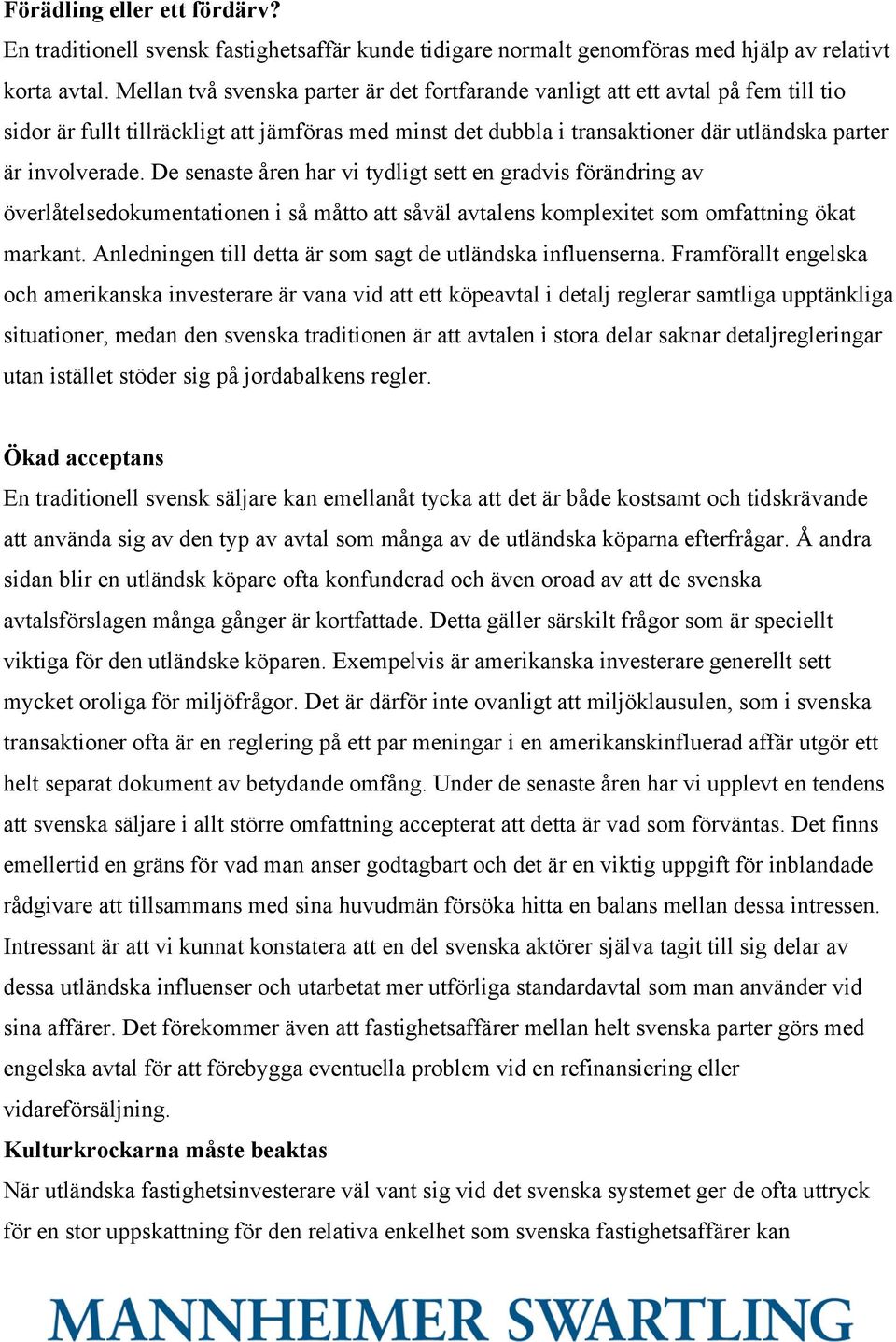 **Förädling eller ett fördärv?**
En traditionell svensk fastighetsaffär kunde tidigare normalt genomföras med hjälp av relativt korta avtal. Mellan två svenska parter är det fortfarande vanligt att ett avtal på fem till tio sidor är fullt tillräckligt att jämföras med minst det dubbla i transaktioner där utländska parter är involverade. De senaste åren har vi tydligt sett en gradvis förändring av överlåtelsedokumentationen i så måtto att såväl avtalens komplexitet som omfattning ökat markant. Anledningen till detta är som sagt de utländska influenserna. Framförallt engelska och amerikanska investerare är vana vid att ett köpeavtal i detalj reglerar samtliga upptänkliga situationer, medan den svenska traditionen är att avtalen i stora delar saknar detaljregleringar utan istället stöder sig på jordabalkens regler.

**Ökad acceptans**
En traditionell svensk säljare kan emellanåt tycka att det är både kostsamt och tidskrävande att använda sig av den typ av avtal som många av de utländska köparna efterfrågar. Å andra sidan blir en utländsk köpare ofta konfunderad och även oroad av att de svenska avtalsförslagen många gånger är kortfattade. Detta gäller särskilt frågor som är speciellt viktiga för den utländske köparen. Exempelvis är amerikanska investerare generellt sett mycket oroliga för miljöfrågor. Det är därför inte ovanligt att miljöklausulen, som i svenska transaktioner ofta är en reglering på ett par meningar i en amerikanskinfluerad affär utgör ett helt separat dokument av betydande omfång. Under de senaste åren har vi upplevt en tendens att svenska säljare i allt större omfattning accepterat att detta är vad som förväntas. Det finns emellertid en gräns för vad man anser godtagbart och det är en viktig uppgift för inblandade rådgivare att tillsammans med sina huvudmän försöka hitta en balans mellan dessa intressen. Intressant är att vi kunnat konstatera att en del svenska aktörer själva tagit till sig delar av dessa utländska influenser och utarbetat mer utförliga standardavtal som man använder vid sina affärer. Det förekommer även att fastighetsaffärer mellan helt svenska parter görs med engelska avtal för att förebygga eventuella problem vid en refinansiering eller vidareförsäljning.
**Kulturkrockarna måste beaktas**
När utländska fastighetsinvesterare väl vant sig vid det svenska systemet ger de ofta uttryck för en stor uppskattning för den relativa enkelhet som svenska fastighetsaffärer kan

MANNHEIMER SWARTLING